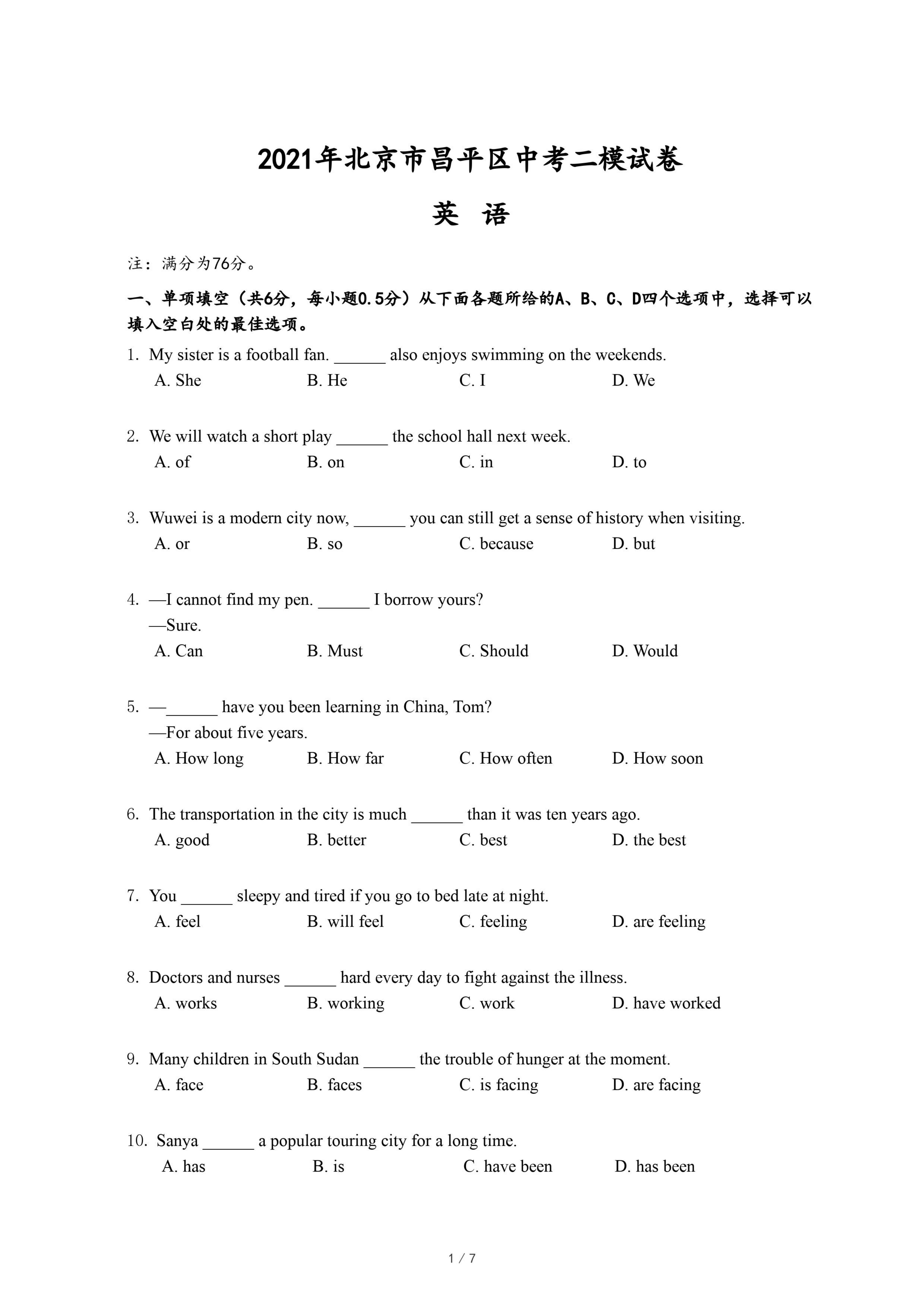 2021年北京市昌平区中考二模试卷

英 语

注：满分为76分。

一、单项填空（共6分，每小题0.5分）从下面各题所给的A、B、C、D四个选项中，选择可以填入空白处的最佳选项。

1. My sister is a football fan. ______ also enjoys swimming on the weekends.
A. She B. He C. I D. We

2. We will watch a short play ______ the school hall next week.
A. of B. on C. in D. to

3. Wuwei is a modern city now, ______ you can still get a sense of history when visiting.
A. or B. so C. because D. but

4. —I cannot find my pen. ______ I borrow yours?
—Sure.
A. Can B. Must C. Should D. Would

5. —______ have you been learning in China, Tom?
—For about five years.
A. How long B. How far C. How often D. How soon

6. The transportation in the city is much ______ than it was ten years ago.
A. good B. better C. best D. the best

7. You ______ sleepy and tired if you go to bed late at night.
A. feel B. will feel C. feeling D. are feeling

8. Doctors and nurses ______ hard every day to fight against the illness.
A. works B. working C. work D. have worked

9. Many children in South Sudan ______ the trouble of hunger at the moment.
A. face B. faces C. is facing D. are facing

10. Sanya ______ a popular touring city for a long time.
A. has B. is C. have been D. has been

1 / 7